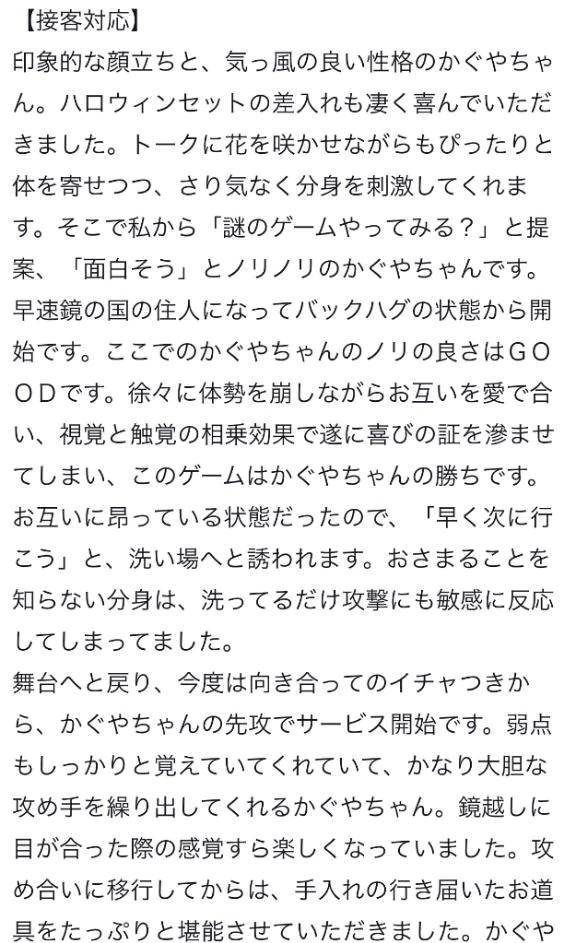 【接客対応】
印象的な顔立ちと、気っ風の良い性格のかぐやちゃん。ハロウィンセットの差入れも凄く喜んでいただきました。トークに花を咲かせながらもぴったりと体を寄せつつ、さり気なく分身を刺激してくれます。そこで私から「謎のゲームやってみる？」と提案、「面白そう」とノリノリのかぐやちゃんです。早速鏡の国の住人になってバックハグの状態から開始です。ここでのかぐやちゃんのノリの良さはＧＯＯＤです。徐々に体勢を崩しながらお互いを愛で合い、視覚と触覚の相乗効果で遂に喜びの証を滲ませてしまい、このゲームはかぐやちゃんの勝ちです。お互いに昂っている状態だったので、「早く次に行こう」と、洗い場へと誘われます。おさまることを知らない分身は、洗ってるだけ攻撃にも敏感に反応してしまってました。
舞台へと戻り、今度は向き合ってのイチャつきから、かぐやちゃんの先攻でサービス開始です。弱点もしっかりと覚えていてくれていて、かなり大胆な攻め手を繰り出してくれるかぐやちゃん。鏡越しに目が合った際の感覚すら楽しくなっていました。攻め合いに移行してからは、手入れの行き届いたお道具をたっぷりと堪能させていただきました。かぐや